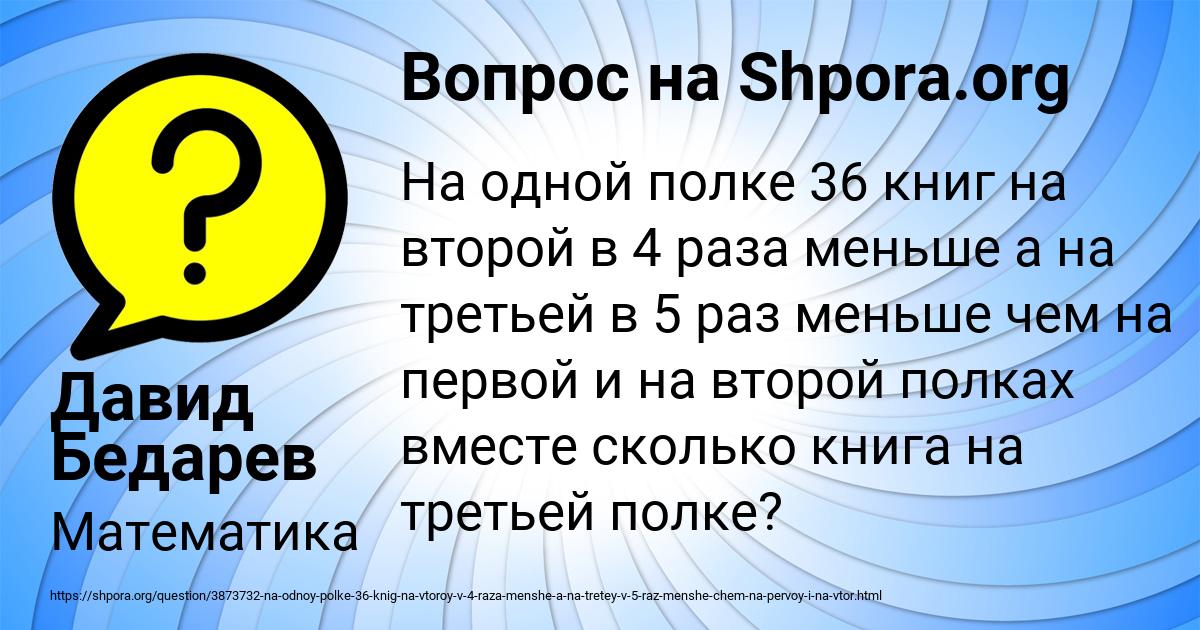 ?

Вопрос на Shpora.org

На одной полке 36 книг на второй в 4 раза меньше а на третьей в 5 раз меньше чем на первой и на второй полках вместе сколько книга на третьей полке?

Давид Бедарев

Математика

https://shpora.org/question/3873732-na-odnoy-polke-36-knig-na-vtoroy-v-4-raza-menshe-a-na-tretey-v-5-raz-menshe-chem-na-pervoy-i-na-vtor.html